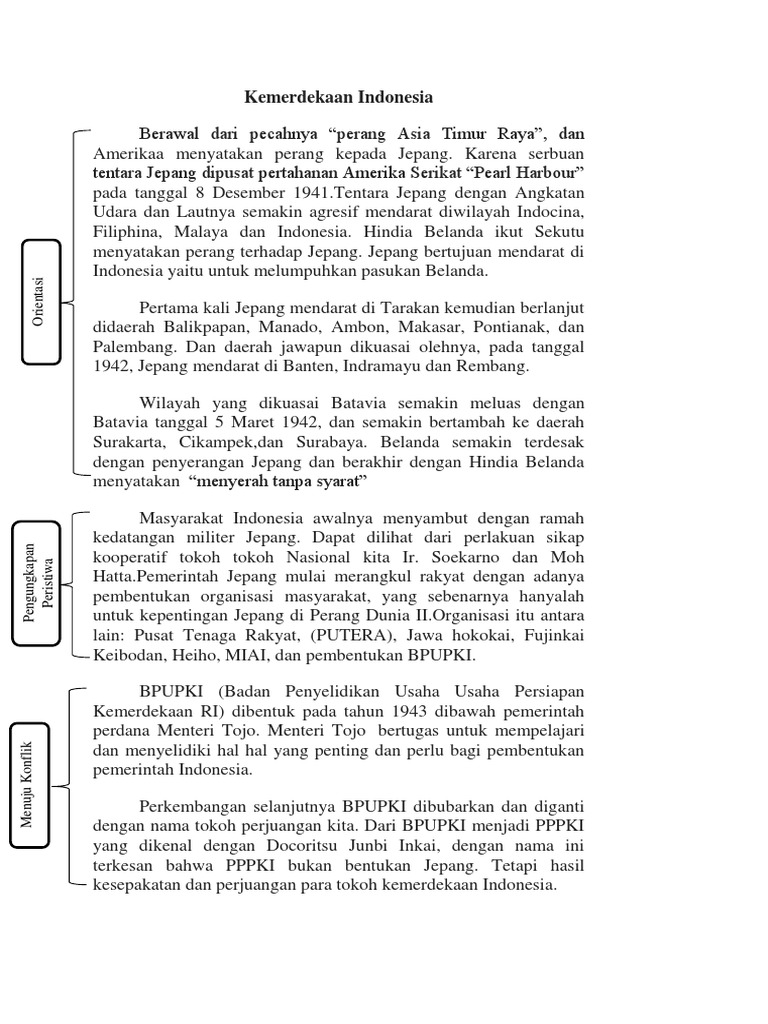 Kemerdekaan Indonesia

Orientasi

Berawal dari pecahnya "perang Asia Timur Raya", dan Amerikaa menyatakan perang kepada Jepang. Karena serbuan tentara Jepang dipusat pertahanan Amerika Serikat "Pearl Harbour" pada tanggal 8 Desember 1941.Tentara Jepang dengan Angkatan Udara dan Lautnya semakin agresif mendarat diwilayah Indocina, Filiphina, Malaya dan Indonesia. Hindia Belanda ikut Sekutu menyatakan perang terhadap Jepang. Jepang bertujuan mendarat di Indonesia yaitu untuk melumpuhkan pasukan Belanda.

Pertama kali Jepang mendarat di Tarakan kemudian berlanjut didaerah Balikpapan, Manado, Ambon, Makasar, Pontianak, dan Palembang. Dan daerah jawapun dikuasai olehnya, pada tanggal 1942, Jepang mendarat di Banten, Indramayu dan Rembang.

Wilayah yang dikuasai Batavia semakin meluas dengan Batavia tanggal 5 Maret 1942, dan semakin bertambah ke daerah Surakarta, Cikampek,dan Surabaya. Belanda semakin terdesak dengan penyerangan Jepang dan berakhir dengan Hindia Belanda menyatakan "menyerah tanpa syarat"

Pengungkapan Peristiwa

Masyarakat Indonesia awalnya menyambut dengan ramah kedatangan militer Jepang. Dapat dilihat dari perlakuan sikap kooperatif tokoh tokoh Nasional kita Ir. Soekarno dan Moh Hatta.Pemerintah Jepang mulai merangkul rakyat dengan adanya pembentukan organisasi masyarakat, yang sebenarnya hanyalah untuk kepentingan Jepang di Perang Dunia II.Organisasi itu antara lain: Pusat Tenaga Rakyat, (PUTERA), Jawa hokokai, Fujinkai Keibodan, Heiho, MIAI, dan pembentukan BPUPKI.

Menuju Konflik

BPUPKI (Badan Penyelidikan Usaha Usaha Persiapan Kemerdekaan RI) dibentuk pada tahun 1943 dibawah pemerintah perdana Menteri Tojo. Menteri Tojo bertugas untuk mempelajari dan menyelidiki hal hal yang penting dan perlu bagi pembentukan pemerintah Indonesia.

Perkembangan selanjutnya BPUPKI dibubarkan dan diganti dengan nama tokoh perjuangan kita. Dari BPUPKI menjadi PPPKI yang dikenal dengan Docoritsu Junbi Inkai, dengan nama ini terkesan bahwa PPPKI bukan bentukan Jepang. Tetapi hasil kesepakatan dan perjuangan para tokoh kemerdekaan Indonesia.